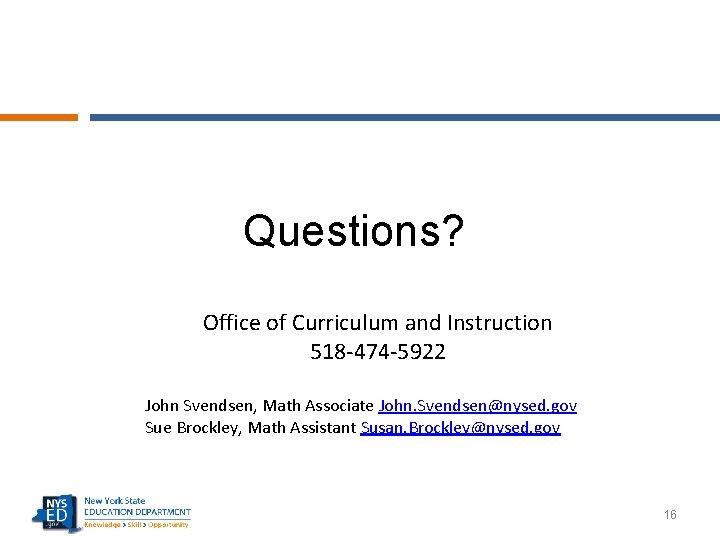 Questions?

Office of Curriculum and Instruction
518-474-5922

John Svendsen, Math Associate John.Svendsen@nysed.gov
Sue Brockley, Math Assistant Susan.Brockley@nysed.gov

NYS ED .gov
New York State
EDUCATION DEPARTMENT
Knowledge > Skill > Opportunity

16